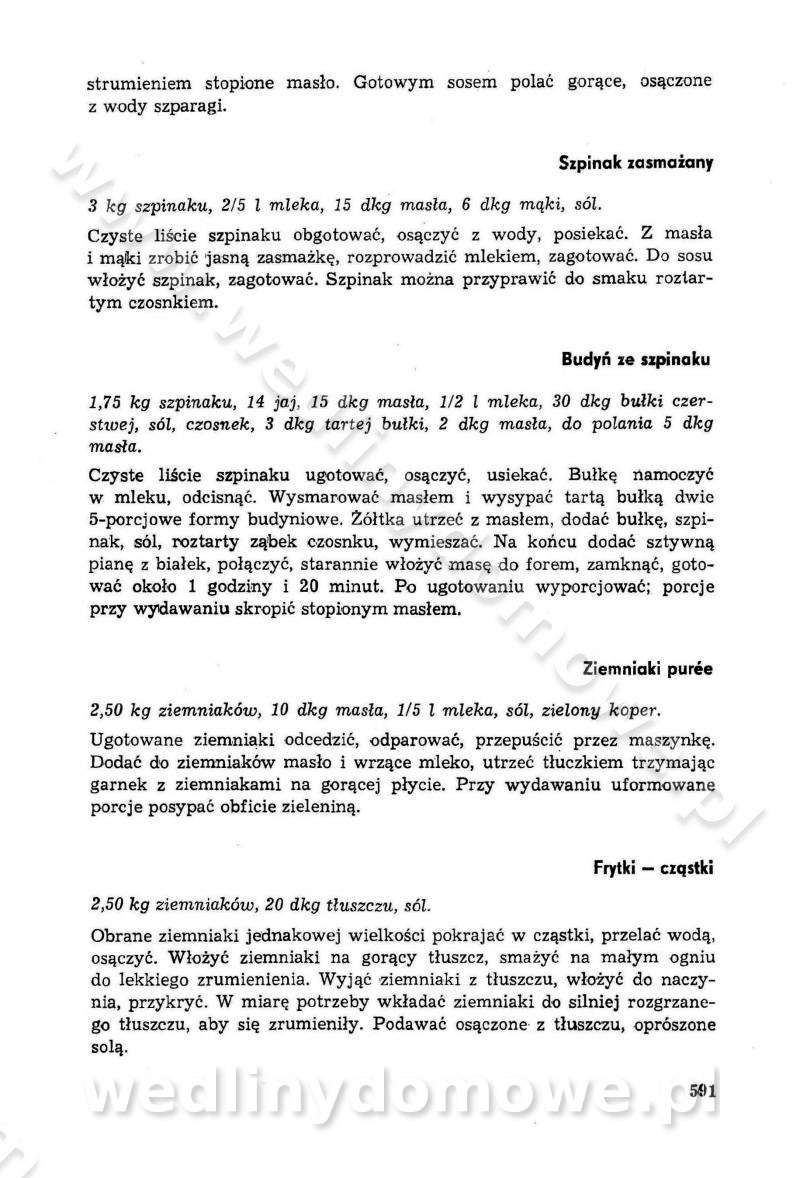 strumieniem stopione masło. Gotowym sosem polać gorące, osączone z wody szparagi.

Szpinak zasmażany

3 kg szpinaku, 2/5 l mleka, 15 dkg masła, 6 dkg mąki, sól.

Czyste liście szpinaku obgotować, osączyć z wody, posiekać. Z masła i mąki zrobić jasną zasmażkę, rozprowadzić mlekiem, zagotować. Do sosu włożyć szpinak, zagotować. Szpinak można przyprawić do smaku roztartym czosnkiem.

Budyń ze szpinaku

1,75 kg szpinaku, 14 jaj, 15 dkg masła, 1/2 l mleka, 30 dkg bułki czerstwej, sól, czosnek, 3 dkg tartej bułki, 2 dkg masła, do polania 5 dkg masła.

Czyste liście szpinaku ugotować, osączyć, usiekać. Bułkę namoczyć w mleku, odcisnąć. Wysmarować masłem i wysypać tartą bułką dwie 5-porcjowe formy budyniowe. Żółtka utrzeć z masłem, dodać bułkę, szpinak, sól, roztarty ząbek czosnku, wymieszać. Na końcu dodać sztywną pianę z białek, połączyć, starannie włożyć masę do forem, zamknąć, gotować około 1 godziny i 20 minut. Po ugotowaniu wyporcjować; porcje przy wydawaniu skropić stopionym masłem.

Ziemniaki purée

2,50 kg ziemniaków, 10 dkg masła, 1/5 l mleka, sól, zielony koper.

Ugotowane ziemniaki odcedzić, odparować, przepuścić przez maszynkę. Dodać do ziemniaków masło i wrzące mleko, utrzeć tłuczkiem trzymając garnek z ziemniakami na gorącej płycie. Przy wydawaniu uformowane porcje posypać obficie zieleniną.

Frytki — cząstki

2,50 kg ziemniaków, 20 dkg tłuszczu, sól.

Obrane ziemniaki jednakowej wielkości pokrajać w cząstki, przelać wodą, osączyć. Włożyć ziemniaki na gorący tłuszcz, smażyć na małym ogniu do lekkiego zrumienienia. Wyjąć ziemniaki z tłuszczu, włożyć do naczynia, przykryć. W miarę potrzeby wkładać ziemniaki do silniej rozgrzanego tłuszczu, aby się zrumieniły. Podawać osączone z tłuszczu, oprószone solą.

wedlinydomowe.pl

591